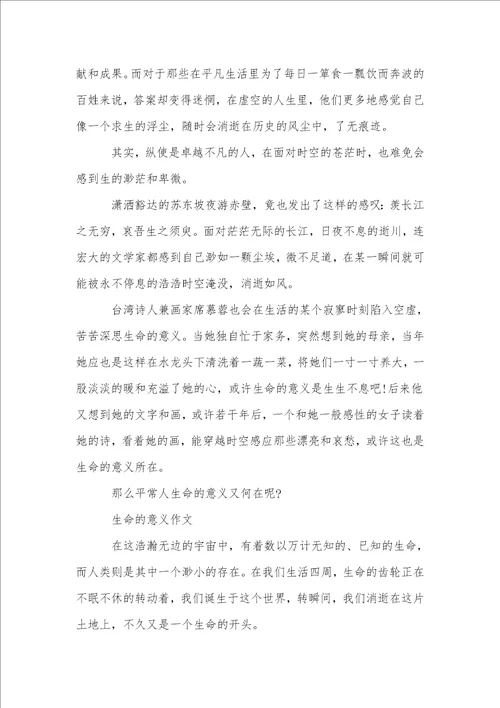 献和成果。而对于那些在平凡生活里为了每日一箪食一瓢饮而奔波的百姓来说，答案却变得迷惘，在虚空的人生里，他们更多地感觉自己像一个求生的浮尘，随时会消逝在历史的风尘中，了无痕迹。

其实，纵使是卓越不凡的人，在面对时空的苍茫时，也难免会感到生的渺茫和卑微。

潇洒豁达的苏东坡夜游赤壁，竟也发出了这样的感叹：羡长江之无穷，哀吾生之须臾。面对茫茫无际的长江，日夜不息的逝川，连宏大的文学家都感到自己渺如一颗尘埃，微不足道，在某一瞬间就可能被永不停息的浩浩时空淹没，消逝如风。

台湾诗人兼画家席慕蓉也会在生活的某个寂寥时刻陷入空虚，苦苦深思生命的意义。当她独自忙于家务，突然想到她的母亲，当年她应也是这样在水龙头下清洗着一蔬一菜，将她们一寸一寸养大，一股淡淡的暖和充溢了她的心，或许生命的意义是生生不息吧！后来他又想到她的文字和画，或许若干年后，一个和她一般感性的女子读着她的诗，看着她的画，能穿越时空感应那些漂亮和哀愁，或许这也是生命的意义所在。

那么平常人生命的意义又何在呢？

生命的意义作文

在这浩瀚无边的宇宙中，有着数以万计无知的、已知的生命，而人类则是其中一个渺小的存在。在我们生活四周，生命的齿轮正在不眠不休的转动着，我们诞生于这个世界，转瞬间，我们消逝在这片土地上，不久又是一个生命的开头。